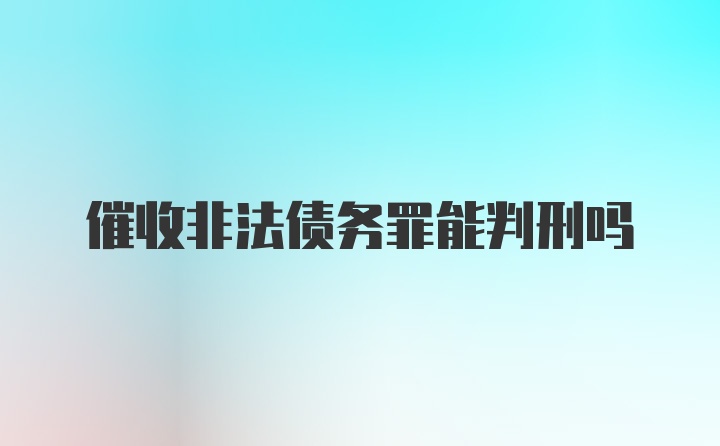 催收非法债务罪能判刑吗